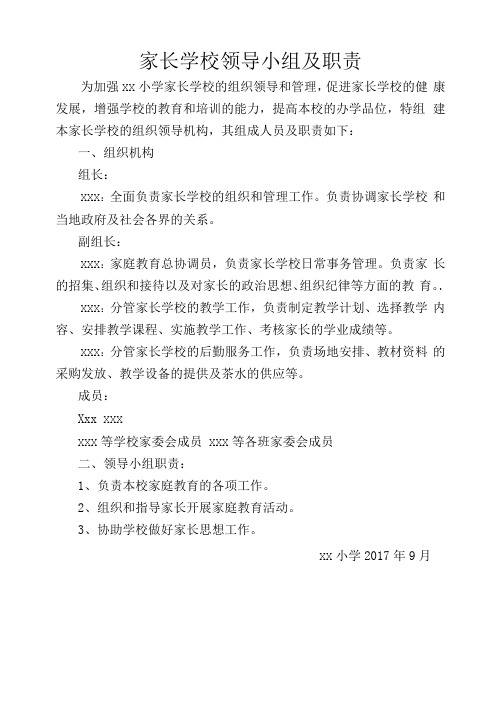 家长学校领导小组及职责

为加强 xx 小学家长学校的组织领导和管理，促进家长学校的健 康发展，增强学校的教育和培训的能力，提高本校的办学品位，特组 建本家长学校的组织领导机构，其组成人员及职责如下：

一、组织机构

组长：

xxx：全面负责家长学校的组织和管理工作。负责协调家长学校 和当地政府及社会各界的关系。

副组长：

xxx：家庭教育总协调员，负责家长学校日常事务管理。负责家 长的招集、组织和接待以及对家长的政治思想、组织纪律等方面的教 育。.

xxx：分管家长学校的教学工作，负责制定教学计划、选择教学 内容、安排教学课程、实施教学工作、考核家长的学业成绩等。

xxx：分管家长学校的后勤服务工作，负责场地安排、教材资料 的采购发放、教学设备的提供及茶水的供应等。

成员：

Xxx xxx

xxx 等学校家委会成员 xxx 等各班家委会成员

二、领导小组职责：

1、负责本校家庭教育的各项工作。

2、组织和指导家长开展家庭教育活动。

3、协助学校做好家长思想工作。

xx 小学 2017 年 9 月